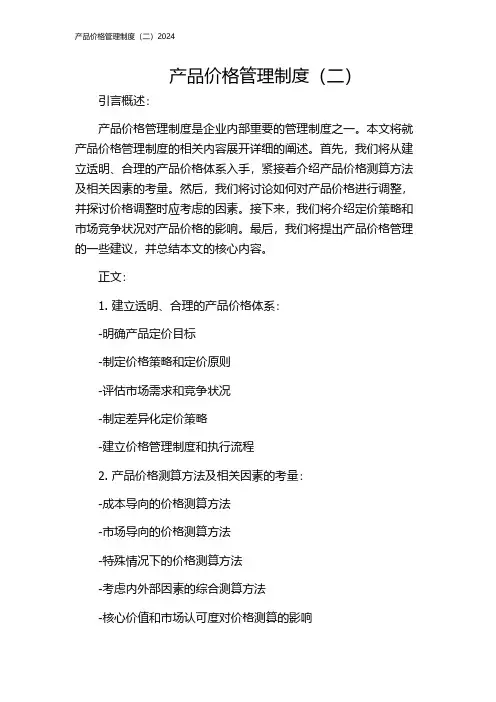 产品价格管理制度（二）2024

产品价格管理制度（二）

引言概述：

产品价格管理制度是企业内部重要的管理制度之一。本文将就产品价格管理制度的相关内容展开详细的阐述。首先，我们将从建立透明、合理的产品价格体系入手，紧接着介绍产品价格测算方法及相关因素的考量。然后，我们将讨论如何对产品价格进行调整，并探讨价格调整时应考虑的因素。接下来，我们将介绍定价策略和市场竞争状况对产品价格的影响。最后，我们将提出产品价格管理的一些建议，并总结本文的核心内容。

正文：

1. 建立透明、合理的产品价格体系：

-明确产品定价目标

-制定价格策略和定价原则

-评估市场需求和竞争状况

-制定差异化定价策略

-建立价格管理制度和执行流程

2. 产品价格测算方法及相关因素的考量：

-成本导向的价格测算方法

-市场导向的价格测算方法

-特殊情况下的价格测算方法

-考虑内外部因素的综合测算方法

-核心价值和市场认可度对价格测算的影响